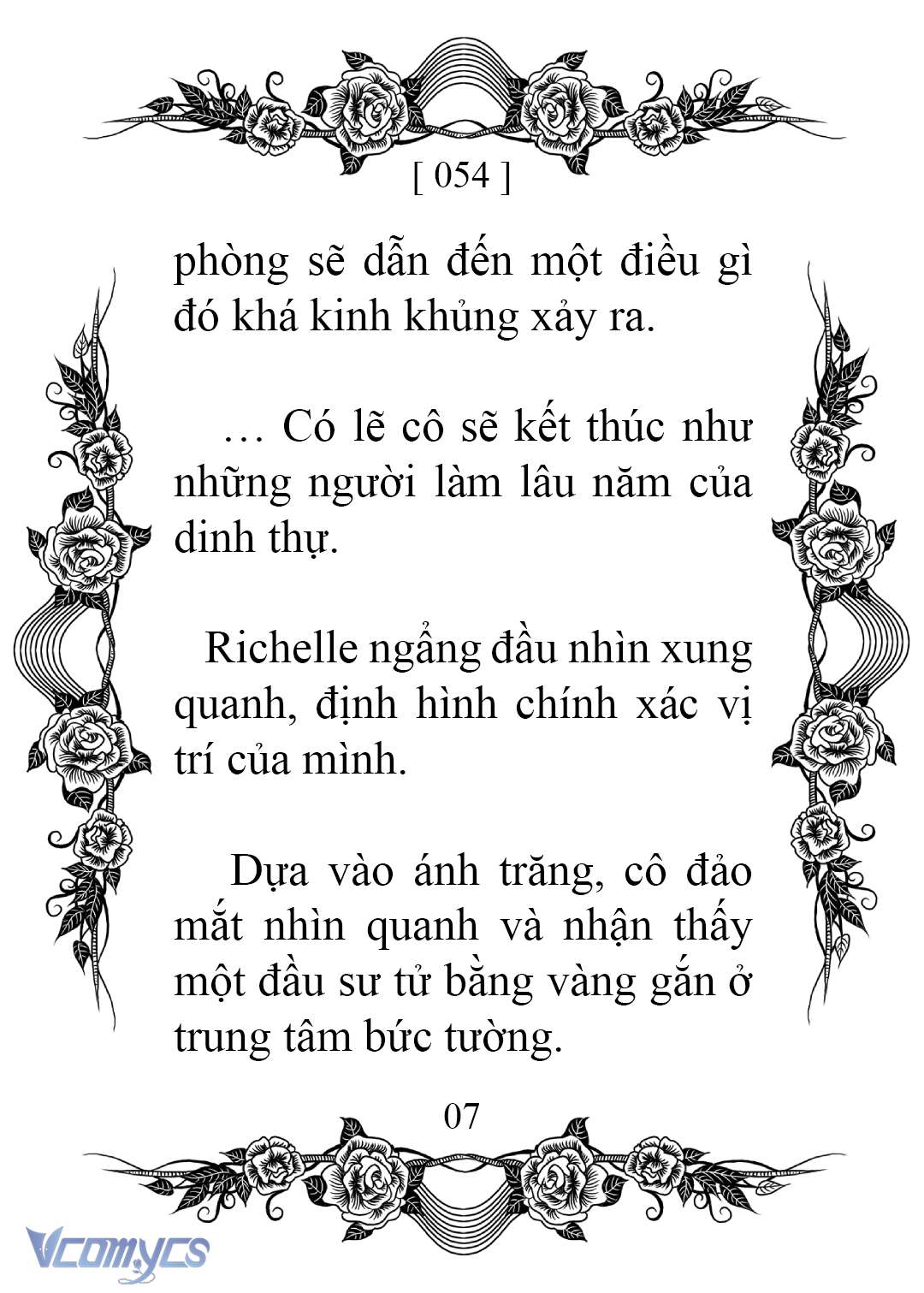 [ 054 ]

phòng sẽ dẫn đến một điều gì đó khá kinh khủng xảy ra.

… Có lẽ cô sẽ kết thúc như những người làm lâu năm của dinh thự.

Richelle ngẩng đầu nhìn xung quanh, định hình chính xác vị trí của mình.

Dựa vào ánh trăng, cô đảo mắt nhìn quanh và nhận thấy một đầu sư tử bằng vàng gắn ở trung tâm bức tường.

07

Vcomycs